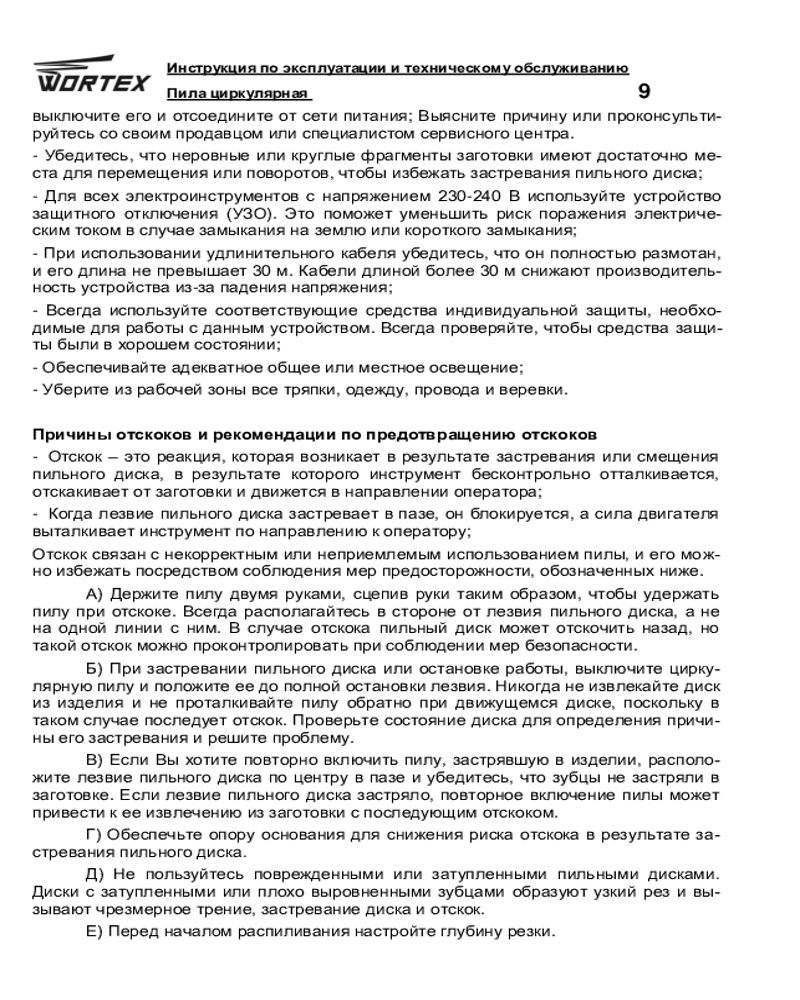 WORTEX

Инструкция по эксплуатации и техническому обслуживанию

Пила циркулярная

9

выключите его и отсоедините от сети питания; Выясните причину или проконсультируйтесь со своим продавцом или специалистом сервисного центра.

- Убедитесь, что неровные или круглые фрагменты заготовки имеют достаточно места для перемещения или поворотов, чтобы избежать застревания пильного диска;

- Для всех электроинструментов с напряжением 230-240 В используйте устройство защитного отключения (УЗО). Это поможет уменьшить риск поражения электрическим током в случае замыкания на землю или короткого замыкания;

- При использовании удлинительного кабеля убедитесь, что он полностью размотан, и его длина не превышает 30 м. Кабели длиной более 30 м снижают производительность устройства из-за падения напряжения;

- Всегда используйте соответствующие средства индивидуальной защиты, необходимые для работы с данным устройством. Всегда проверяйте, чтобы средства защиты были в хорошем состоянии;

- Обеспечивайте адекватное общее или местное освещение;

- Уберите из рабочей зоны все тряпки, одежду, провода и веревки.

Причины отскоков и рекомендации по предотвращению отскоков

- Отскок – это реакция, которая возникает в результате застревания или смещения пильного диска, в результате которого инструмент бесконтрольно отталкивается, отскакивает от заготовки и движется в направлении оператора;

- Когда лезвие пильного диска застревает в пазе, он блокируется, а сила двигателя выталкивает инструмент по направлению к оператору;

Отскок связан с некорректным или неприемлемым использованием пилы, и его можно избежать посредством соблюдения мер предосторожности, обозначенных ниже.

А) Держите пилу двумя руками, сцепив руки таким образом, чтобы удержать пилу при отскоке. Всегда располагайтесь в стороне от лезвия пильного диска, а не на одной линии с ним. В случае отскока пильный диск может отскочить назад, но такой отскок можно проконтролировать при соблюдении мер безопасности.

Б) При застревании пильного диска или остановке работы, выключите циркулярную пилу и положите ее до полной остановки лезвия. Никогда не извлекайте диск из изделия и не проталкивайте пилу обратно при движущемся диске, поскольку в таком случае последует отскок. Проверьте состояние диска для определения причины его застревания и решите проблему.

В) Если Вы хотите повторно включить пилу, застрявшую в изделии, расположите лезвие пильного диска по центру в пазе и убедитесь, что зубцы не застряли в заготовке. Если лезвие пильного диска застряло, повторное включение пилы может привести к ее извлечению из заготовки с последующим отскоком.

Г) Обеспечьте опору основания для снижения риска отскока в результате застревания пильного диска.

Д) Не пользуйтесь поврежденными или затупленными пильными дисками. Диски с затупленными или плохо выровненными зубцами образуют узкий рез и вызывают чрезмерное трение, застревание диска и отскок.

Е) Перед началом распиливания настройте глубину резки.